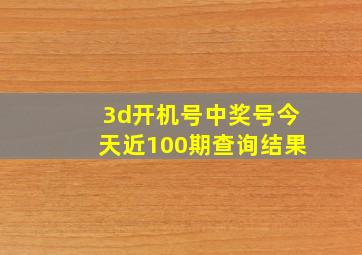 3d开机号中奖号今天近100期查询结果